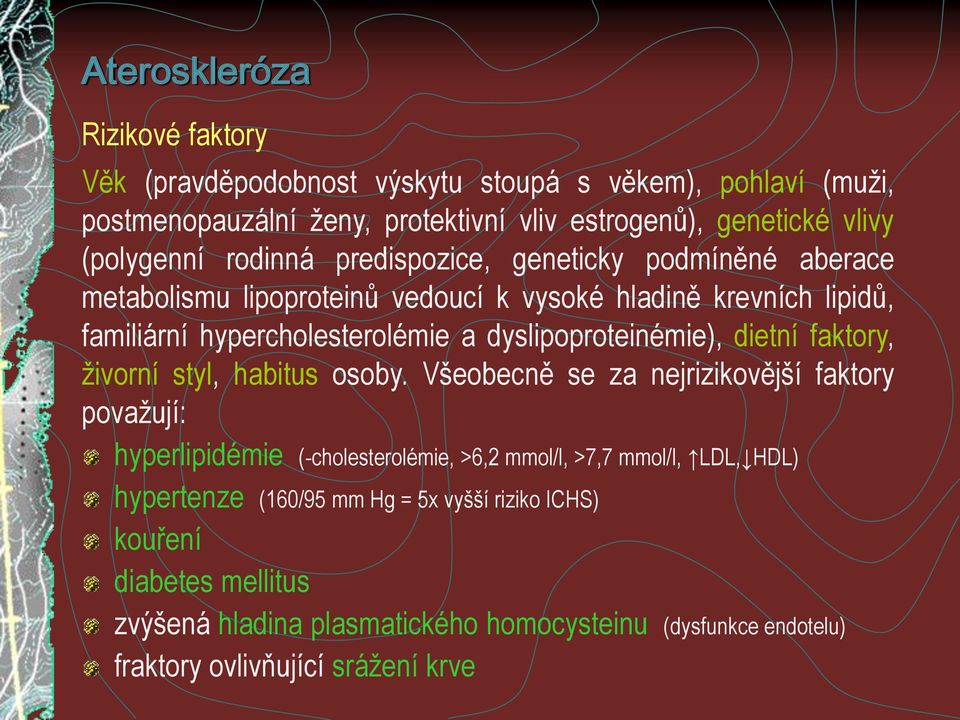 Ateroskleróza

Rizikové faktory

Věk (pravděpodobnost výskytu stoupá s věkem), pohlaví (muži, postmenopauzální ženy, protektivní vliv estrogenů), genetické vlivy (polygenní rodinná predispozice, geneticky podmíněné aberace metabolismu lipoproteinů vedoucí k vysoké hladině krevních lipidů, familiární hypercholesterolémie a dyslipoproteinémie), dietní faktory, živorní styl, habitus osoby. Všeobecně se za nejrizikovější faktory považují:

hyperlipidémie (-cholesterolémie, >6,2 mmol/l, >7,7 mmol/l, ↑LDL,↓HDL)

hypertenze (160/95 mm Hg = 5x vyšší riziko ICHS)

kouření

diabetes mellitus

zvýšená hladina plasmatického homocysteinu (dysfunkce endotelu)

fraktory ovlivňující srážení krve